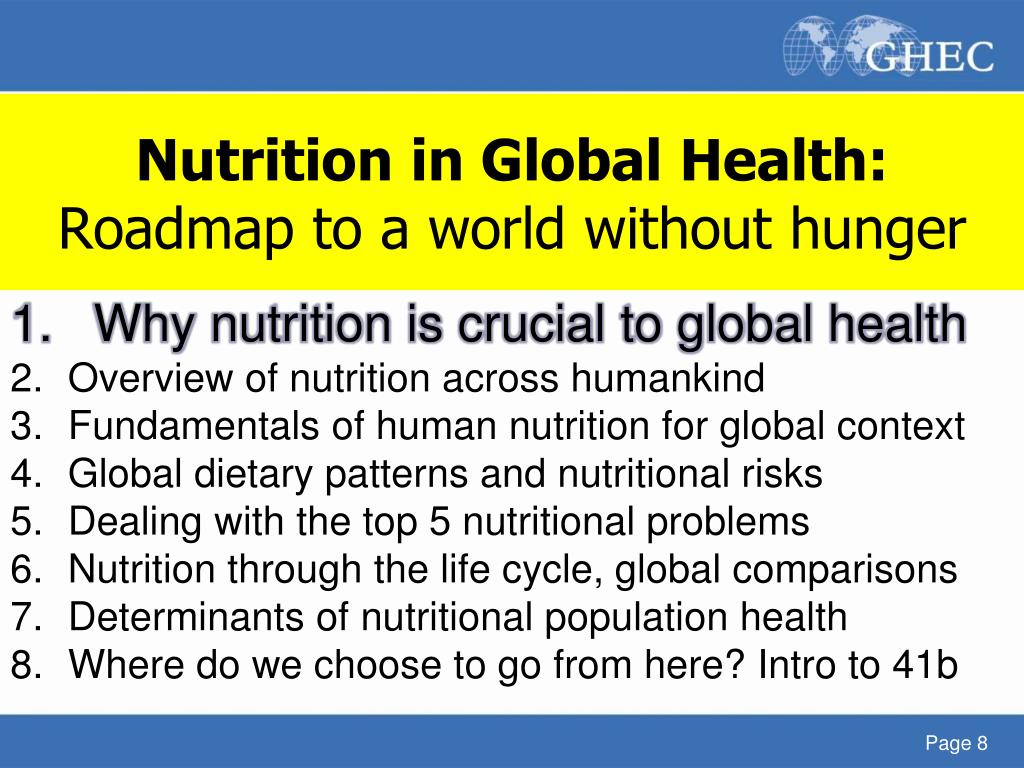 GHEC

Nutrition in Global Health:
Roadmap to a world without hunger

1. Why nutrition is crucial to global health
2. Overview of nutrition across humankind
3. Fundamentals of human nutrition for global context
4. Global dietary patterns and nutritional risks
5. Dealing with the top 5 nutritional problems
6. Nutrition through the life cycle, global comparisons
7. Determinants of nutritional population health
8. Where do we choose to go from here? Intro to 41b

Page 8